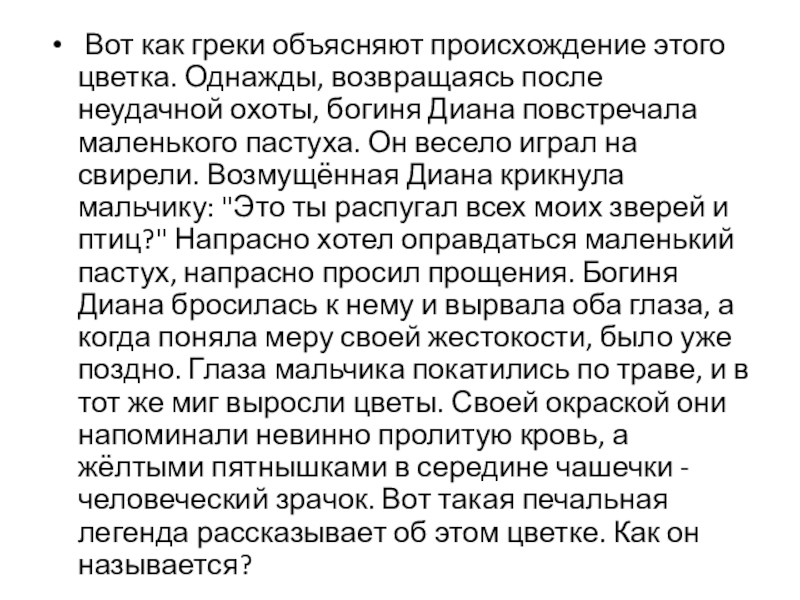 • Вот как греки объясняют происхождение этого цветка. Однажды, возвращаясь после неудачной охоты, богиня Диана повстречала маленького пастуха. Он весело играл на свирели. Возмущённая Диана крикнула мальчику: "Это ты распугал всех моих зверей и птиц?" Напрасно хотел оправдаться маленький пастух, напрасно просил прощения. Богиня Диана бросилась к нему и вырвала оба глаза, а когда поняла меру своей жестокости, было уже поздно. Глаза мальчика покатились по траве, и в тот же миг выросли цветы. Своей окраской они напоминали невинно пролитую кровь, а жёлтыми пятнышками в середине чашечки - человеческий зрачок. Вот такая печальная легенда рассказывает об этом цветке. Как он называется?